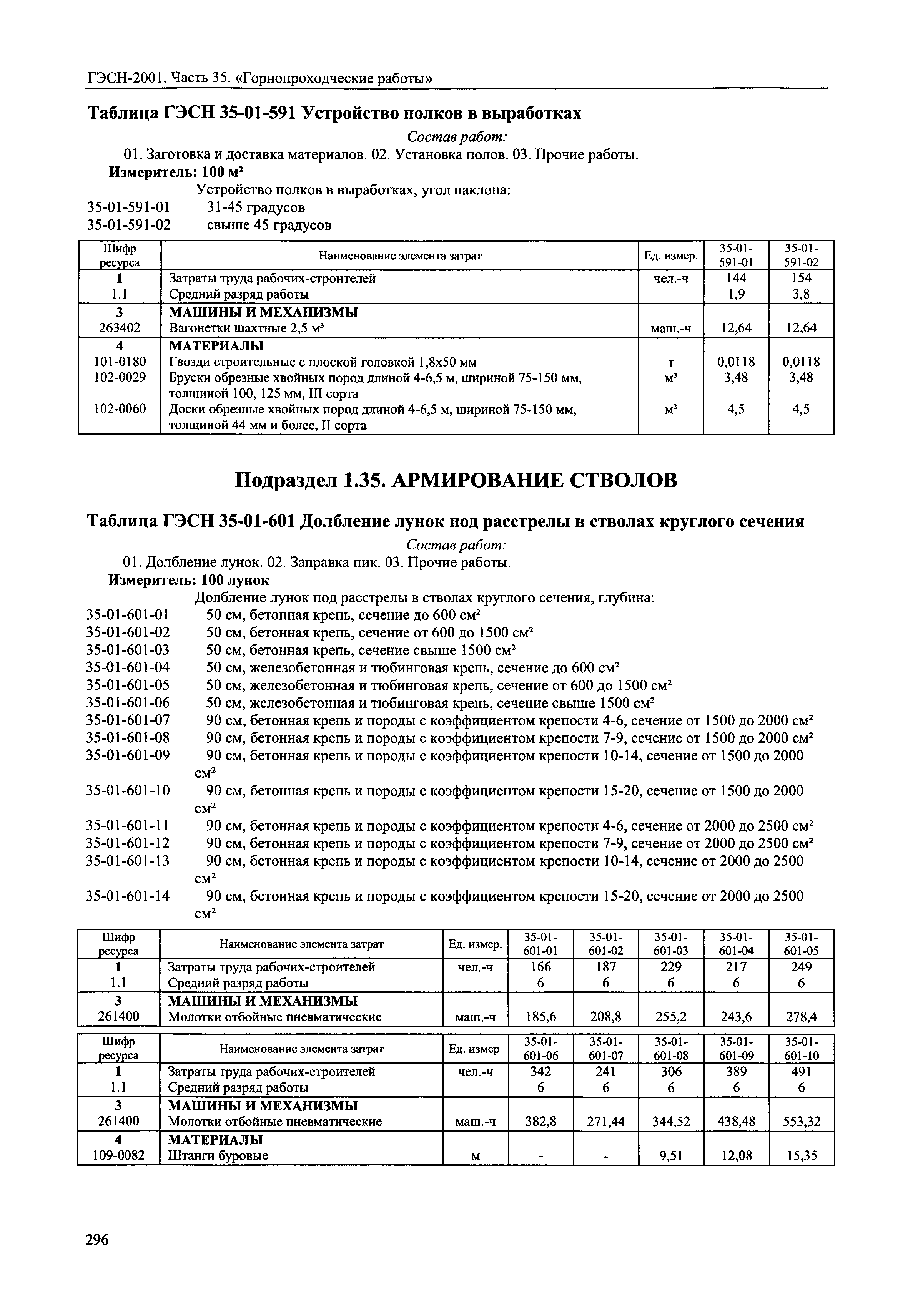 ГЭСН-2001. Часть 35. «Горнопроходческие работы»

Таблица ГЭСН 35-01-591 Устройство полков в выработках

Состав работ:

01. Заготовка и доставка материалов. 02. Установка полов. 03. Прочие работы.

Измеритель: 100 м$^2$

Устройство полков в выработках, угол наклона:

35-01-591-01 31-45 градусов

35-01-591-02 свыше 45 градусов

| Шифр ресурса | Наименование элемента затрат | Ед. измер. | 35-01-591-01 | 35-01-591-02 |
|---|---|---|---|---|
| 1 | Затраты труда рабочих-строителей | чел.-ч | 144 | 154 |
| 1.1 | Средний разряд работы | | 1,9 | 3,8 |
| 3 | МАШИНЫ И МЕХАНИЗМЫ | | | |
| 263402 | Вагонетки шахтные 2,5 м$^3$ | маш.-ч | 12,64 | 12,64 |
| 4 | МАТЕРИАЛЫ | | | |
| 101-0180 | Гвозди строительные с плоской головкой 1,8х50 мм | т | 0,0118 | 0,0118 |
| 102-0029 | Бруски обрезные хвойных пород длиной 4-6,5 м, шириной 75-150 мм, толщиной 100, 125 мм, III сорта | м$^3$ | 3,48 | 3,48 |
| 102-0060 | Доски обрезные хвойных пород длиной 4-6,5 м, шириной 75-150 мм, толщиной 44 мм и более, II сорта | м$^3$ | 4,5 | 4,5 |

Подраздел 1.35. АРМИРОВАНИЕ СТВОЛОВ

Таблица ГЭСН 35-01-601 Долбление лунок под расстрелы в стволах круглого сечения

Состав работ:

01. Долбление лунок. 02. Заправка пик. 03. Прочие работы.

Измеритель: 100 лунок

Долбление лунок под расстрелы в стволах круглого сечения, глубина:

35-01-601-01 50 см, бетонная крепь, сечение до 600 см$^2$

35-01-601-02 50 см, бетонная крепь, сечение от 600 до 1500 см$^2$

35-01-601-03 50 см, бетонная крепь, сечение свыше 1500 см$^2$

35-01-601-04 50 см, железобетонная и тюбинговая крепь, сечение до 600 см$^2$

35-01-601-05 50 см, железобетонная и тюбинговая крепь, сечение от 600 до 1500 см$^2$

35-01-601-06 50 см, железобетонная и тюбинговая крепь, сечение свыше 1500 см$^2$

35-01-601-07 90 см, бетонная крепь и породы с коэффициентом крепости 4-6, сечение от 1500 до 2000 см$^2$

35-01-601-08 90 см, бетонная крепь и породы с коэффициентом крепости 7-9, сечение от 1500 до 2000 см$^2$

35-01-601-09 90 см, бетонная крепь и породы с коэффициентом крепости 10-14, сечение от 1500 до 2000 см$^2$

35-01-601-10 90 см, бетонная крепь и породы с коэффициентом крепости 15-20, сечение от 1500 до 2000 см$^2$

35-01-601-11 90 см, бетонная крепь и породы с коэффициентом крепости 4-6, сечение от 2000 до 2500 см$^2$

35-01-601-12 90 см, бетонная крепь и породы с коэффициентом крепости 7-9, сечение от 2000 до 2500 см$^2$

35-01-601-13 90 см, бетонная крепь и породы с коэффициентом крепости 10-14, сечение от 2000 до 2500 см$^2$

35-01-601-14 90 см, бетонная крепь и породы с коэффициентом крепости 15-20, сечение от 2000 до 2500 см$^2$

| Шифр ресурса | Наименование элемента затрат | Ед. измер. | 35-01-601-01 | 35-01-601-02 | 35-01-601-03 | 35-01-601-04 | 35-01-601-05 |
|---|---|---|---|---|---|---|---|
| 1 | Затраты труда рабочих-строителей | чел.-ч | 166 | 187 | 229 | 217 | 249 |
| 1.1 | Средний разряд работы | | 6 | 6 | 6 | 6 | 6 |
| 3 | МАШИНЫ И МЕХАНИЗМЫ | | | | | | |
| 261400 | Молотки отбойные пневматические | маш.-ч | 185,6 | 208,8 | 255,2 | 243,6 | 278,4 |

| Шифр ресурса | Наименование элемента затрат | Ед. измер. | 35-01-601-06 | 35-01-601-07 | 35-01-601-08 | 35-01-601-09 | 35-01-601-10 |
|---|---|---|---|---|---|---|---|
| 1 | Затраты труда рабочих-строителей | чел.-ч | 342 | 241 | 306 | 389 | 491 |
| 1.1 | Средний разряд работы | | 6 | 6 | 6 | 6 | 6 |
| 3 | МАШИНЫ И МЕХАНИЗМЫ | | | | | | |
| 261400 | Молотки отбойные пневматические | маш.-ч | 382,8 | 271,44 | 344,52 | 438,48 | 553,32 |
| 4 | МАТЕРИАЛЫ | | | | | | |
| 109-0082 | Штанги буровые | м | - | - | 9,51 | 12,08 | 15,35 |

296